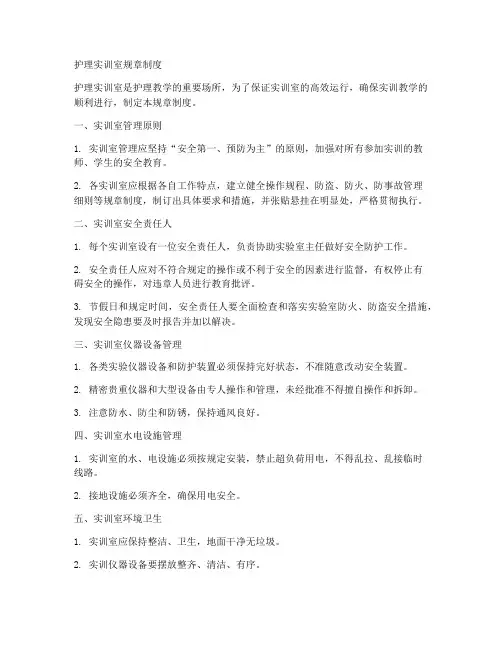 护理实训室规章制度

护理实训室是护理教学的重要场所，为了保证实训室的高效运行，确保实训教学的顺利进行，制定本规章制度。

一、实训室管理原则

1. 实训室管理应坚持“安全第一、预防为主”的原则，加强对所有参加实训的教师、学生的安全教育。

2. 各实训室应根据各自工作特点，建立健全操作规程、防盗、防火、防事故管理细则等规章制度，制订出具体要求和措施，并张贴悬挂在明显处，严格贯彻执行。

二、实训室安全责任人

1. 每个实训室设有一位安全责任人，负责协助实验室主任做好安全防护工作。

2. 安全责任人应对不符合规定的操作或不利于安全的因素进行监督，有权停止有碍安全的操作，对违章人员进行教育批评。

3. 节假日和规定时间，安全责任人要全面检查和落实实验室防火、防盗安全措施，发现安全隐患要及时报告并加以解决。

三、实训室仪器设备管理

1. 各类实验仪器设备和防护装置必须保持完好状态，不准随意改动安全装置。

2. 精密贵重仪器和大型设备由专人操作和管理，未经批准不得擅自操作和拆卸。

3. 注意防水、防尘和防锈，保持通风良好。

四、实训室水电设施管理

1. 实训室的水、电设施必须按规定安装，禁止超负荷用电，不得乱拉、乱接临时线路。

2. 接地设施必须齐全，确保用电安全。

五、实训室环境卫生

1. 实训室应保持整洁、卫生，地面干净无垃圾。

2. 实训仪器设备要摆放整齐、清洁、有序。